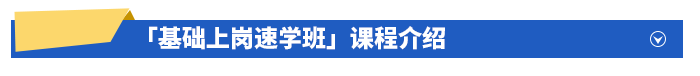 「基础上岗速学班」课程介绍